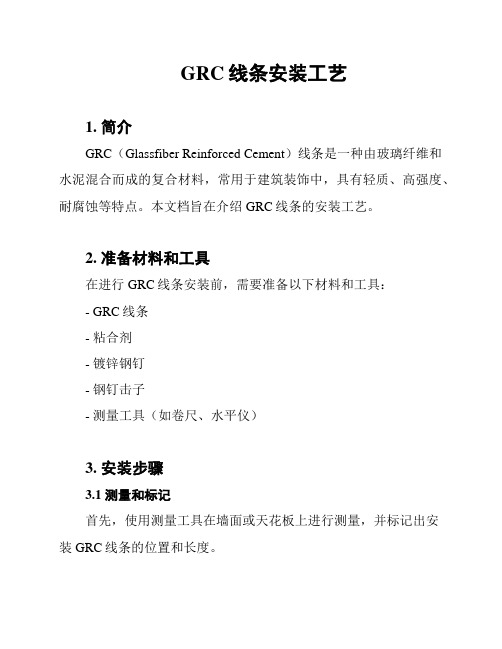 GRC 线条安装工艺

1. 简介

GRC（Glassfiber Reinforced Cement）线条是一种由玻璃纤维和水泥混合而成的复合材料，常用于建筑装饰中，具有轻质、高强度、耐腐蚀等特点。本文档旨在介绍 GRC 线条的安装工艺。

2. 准备材料和工具

在进行 GRC 线条安装前，需要准备以下材料和工具：

- GRC 线条

- 粘合剂

- 镀锌钢钉

- 钢钉击子

- 测量工具（如卷尺、水平仪）

3. 安装步骤

3.1 测量和标记

首先，使用测量工具在墙面或天花板上进行测量，并标记出安装 GRC 线条的位置和长度。